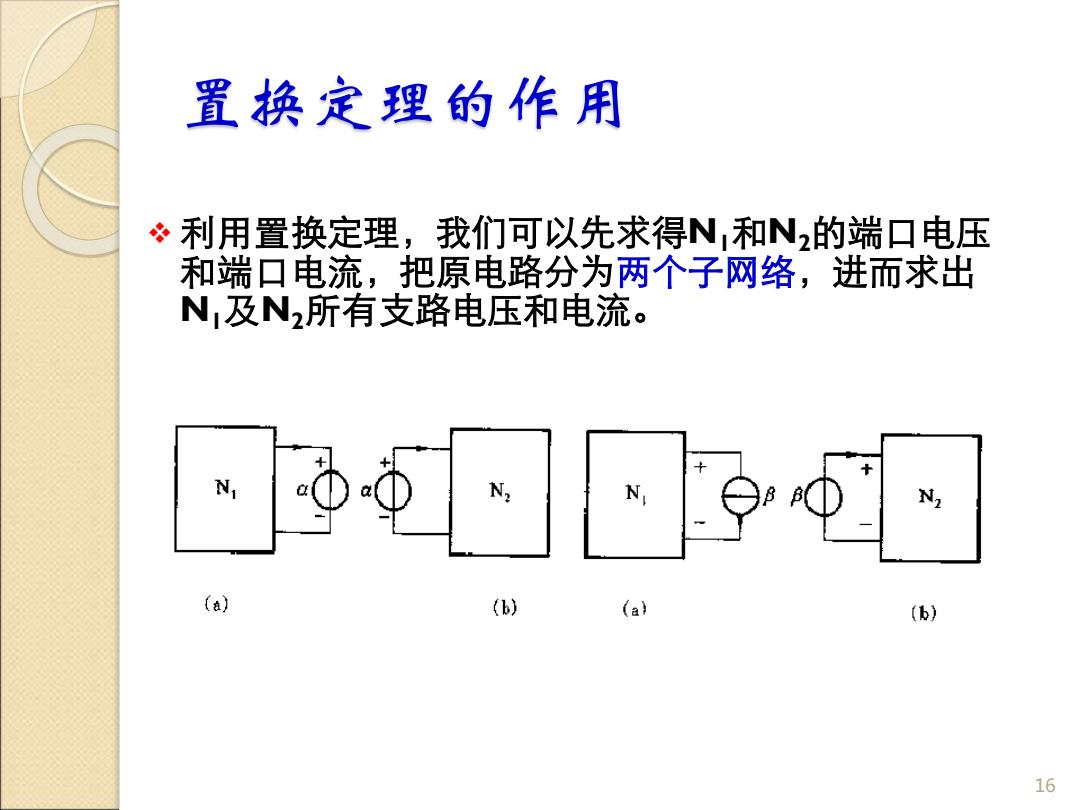 置换定理的作用

❖ 利用置换定理，我们可以先求得$N_1$和$N_2$的端口电压和端口电流，把原电路分为两个子网络，进而求出$N_1$及$N_2$所有支路电压和电流。

$N_1$ + $\alpha$ − + $\alpha$ − $N_2$ $N_1$ + − $\beta$ $\beta$ + − $N_2$

(a) (b) (a) (b)

16